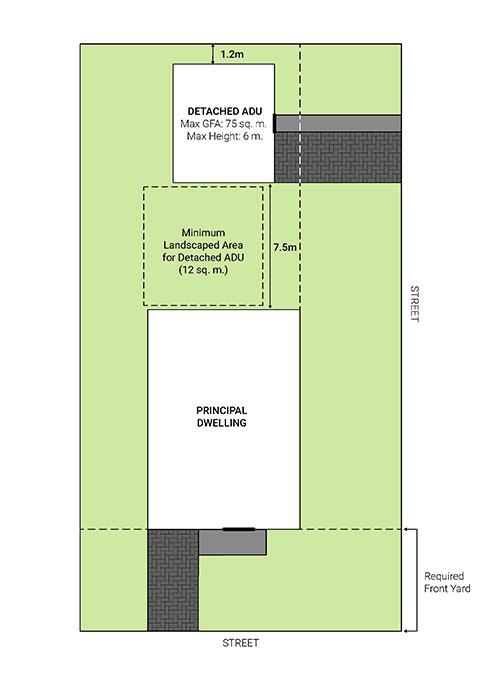 1.2m

DETACHED ADU
Max GFA: 75 sq. m.
Max Height: 6 m.

Minimum
Landscaped Area
for Detached ADU
(12 sq. m.)

7.5m

STREET

PRINCIPAL
DWELLING

Required
Front Yard

STREET